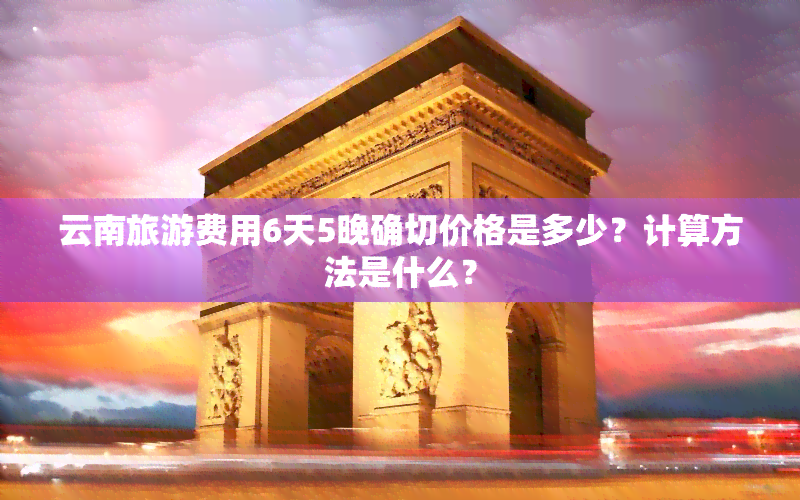 云南旅游费用6天5晚确切价格是多少？计算方法是什么？